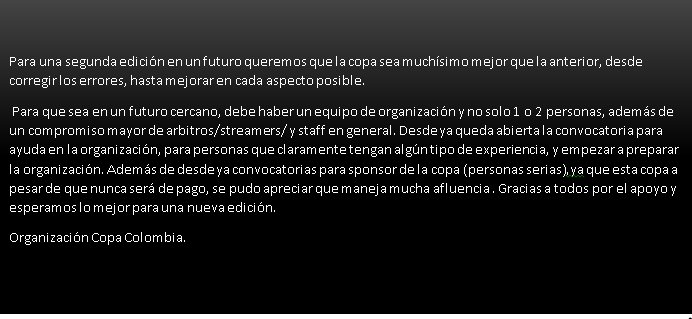 Para una segunda edición en un futuro queremos que la copa sea muchísimo mejor que la anterior, desde corregir los errores, hasta mejorar en cada aspecto posible.

Para que sea en un futuro cercano, debe haber un equipo de organización y no solo 1 o 2 personas, además de un compromiso mayor de arbitros/streamers/ y staff en general. Desde ya queda abierta la convocatoria para ayuda en la organización, para personas que claramente tengan algún tipo de experiencia, y empezar a preparar la organización. Además de desde ya convocatorias para sponsor de la copa (personas serias), ya que esta copa a pesar de que nunca será de pago, se pudo apreciar que maneja mucha afluencia . Gracias a todos por el apoyo y esperamos lo mejor para una nueva edición.

Organización Copa Colombia.